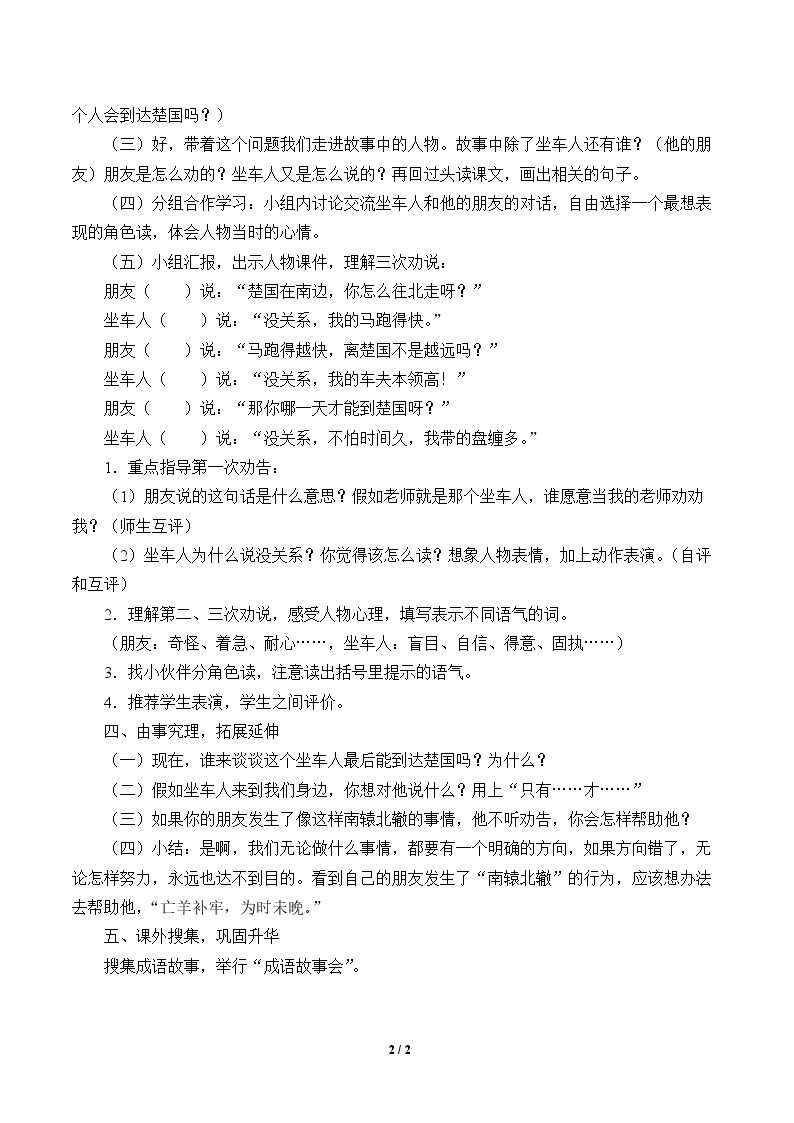 个人会到达楚国吗？）

（三）好，带着这个问题我们走进故事中的人物。故事中除了坐车人还有谁？（他的朋友）朋友是怎么劝的？坐车人又是怎么说的？再回过头读课文，画出相关的句子。

（四）分组合作学习：小组内讨论交流坐车人和他的朋友的对话，自由选择一个最想表现的角色读，体会人物当时的心情。

（五）小组汇报，出示人物课件，理解三次劝说：

朋友（ ）说：“楚国在南边，你怎么往北走呀？”

坐车人（ ）说：“没关系，我的马跑得快。”

朋友（ ）说：“马跑得越快，离楚国不是越远吗？”

坐车人（ ）说：“没关系，我的车夫本领高！”

朋友（ ）说：“那你哪一天才能到楚国呀？”

坐车人（ ）说：“没关系，不怕时间久，我带的盘缠多。”

1．重点指导第一次劝告：

（1）朋友说的这句话是什么意思？假如老师就是那个坐车人，谁愿意当我的老师劝劝我？（师生互评）

（2）坐车人为什么说没关系？你觉得该怎么读？想象人物表情，加上动作表演。（自评和互评）

2．理解第二、三次劝说，感受人物心理，填写表示不同语气的词。

（朋友：奇怪、着急、耐心……，坐车人：盲目、自信、得意、固执……）

3．找小伙伴分角色读，注意读出括号里提示的语气。

4．推荐学生表演，学生之间评价。

四、由事究理，拓展延伸

（一）现在，谁来谈谈这个坐车人最后能到达楚国吗？为什么？

（二）假如坐车人来到我们身边，你想对他说什么？用上“只有……才……”

（三）如果你的朋友发生了像这样南辕北辙的事情，他不听劝告，你会怎样帮助他？

（四）小结：是啊，我们无论做什么事情，都要有一个明确的方向，如果方向错了，无论怎样努力，永远也达不到目的。看到自己的朋友发生了“南辕北辙”的行为，应该想办法去帮助他，“亡羊补牢，为时未晚。”

五、课外搜集，巩固升华

搜集成语故事，举行“成语故事会”。

2 / 2